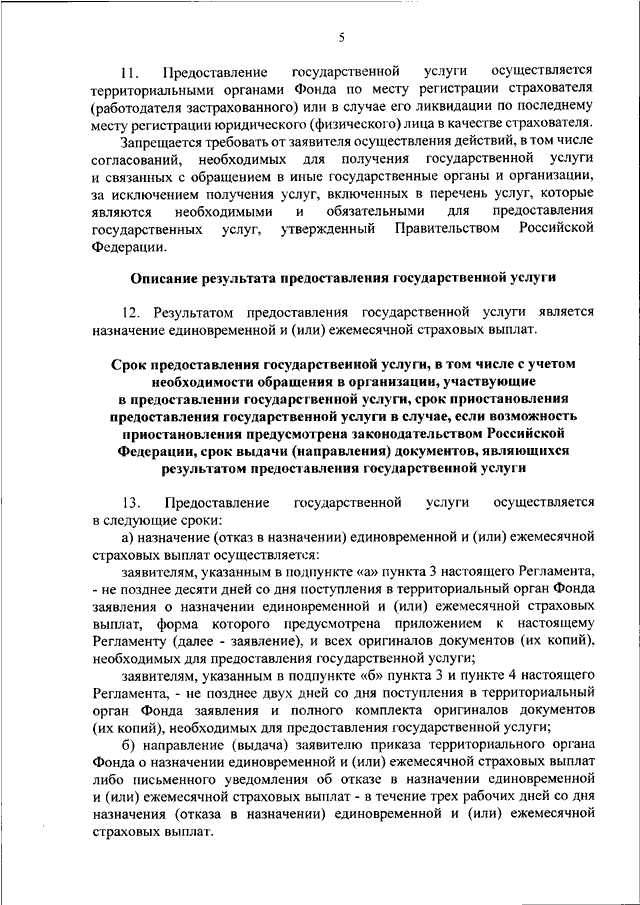 5

11. Предоставление государственной услуги осуществляется территориальными органами Фонда по месту регистрации страхователя (работодателя застрахованного) или в случае его ликвидации по последнему месту регистрации юридического (физического) лица в качестве страхователя.

Запрещается требовать от заявителя осуществления действий, в том числе согласований, необходимых для получения государственной услуги и связанных с обращением в иные государственные органы и организации, за исключением получения услуг, включенных в перечень услуг, которые являются необходимыми и обязательными для предоставления государственных услуг, утвержденный Правительством Российской Федерации.

Описание результата предоставления государственной услуги

12. Результатом предоставления государственной услуги является назначение единовременной и (или) ежемесячной страховых выплат.

Срок предоставления государственной услуги, в том числе с учетом необходимости обращения в организации, участвующие в предоставлении государственной услуги, срок приостановления предоставления государственной услуги в случае, если возможность приостановления предусмотрена законодательством Российской Федерации, срок выдачи (направления) документов, являющихся результатом предоставления государственной услуги

13. Предоставление государственной услуги осуществляется в следующие сроки:

а) назначение (отказ в назначении) единовременной и (или) ежемесячной страховых выплат осуществляется:

заявителям, указанным в подпункте «а» пункта 3 настоящего Регламента, - не позднее десяти дней со дня поступления в территориальный орган Фонда заявления о назначении единовременной и (или) ежемесячной страховых выплат, форма которого предусмотрена приложением к настоящему Регламенту (далее - заявление), и всех оригиналов документов (их копий), необходимых для предоставления государственной услуги;

заявителям, указанным в подпункте «б» пункта 3 и пункте 4 настоящего Регламента, - не позднее двух дней со дня поступления в территориальный орган Фонда заявления и полного комплекта оригиналов документов (их копий), необходимых для предоставления государственной услуги;

б) направление (выдача) заявителю приказа территориального органа Фонда о назначении единовременной и (или) ежемесячной страховых выплат либо письменного уведомления об отказе в назначении единовременной и (или) ежемесячной страховых выплат - в течение трех рабочих дней со дня назначения (отказа в назначении) единовременной и (или) ежемесячной страховых выплат.